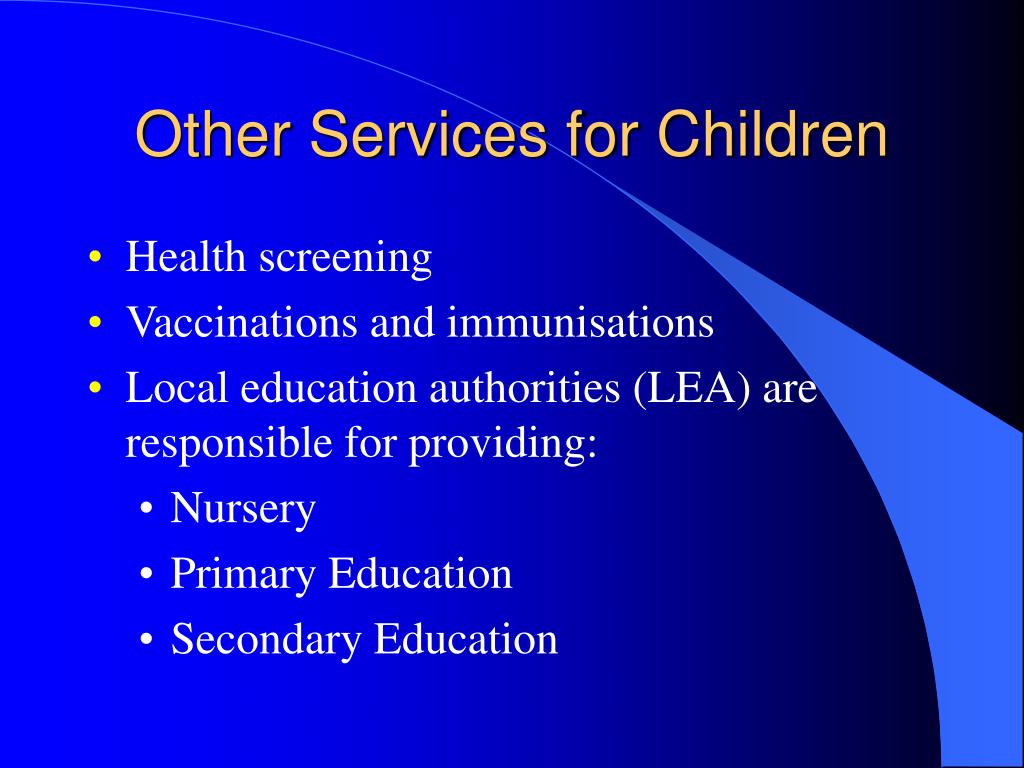 Other Services for Children

• Health screening
• Vaccinations and immunisations
• Local education authorities (LEA) are responsible for providing:
  • Nursery
  • Primary Education
  • Secondary Education